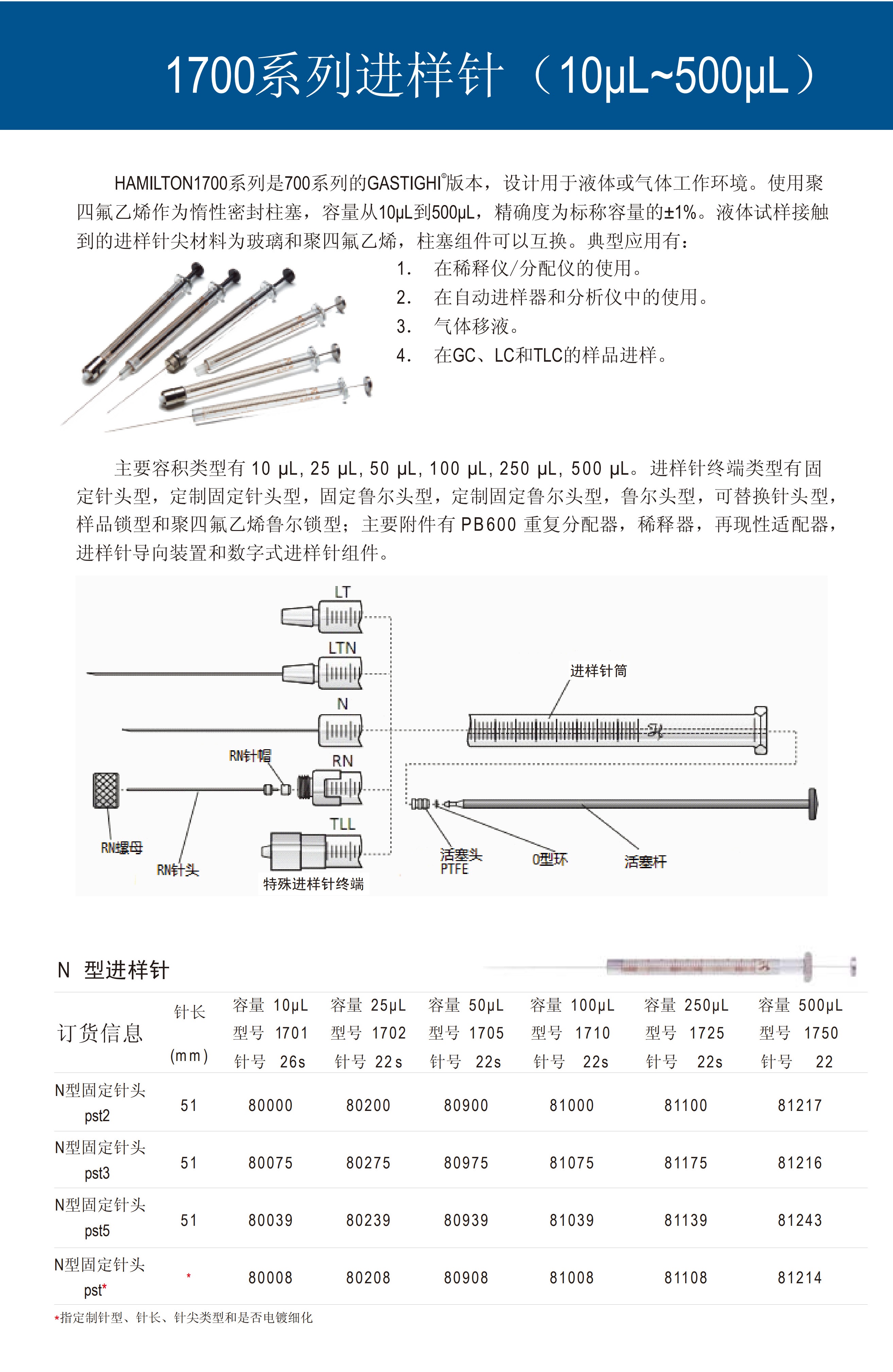 1700系列进样针（10μL~500μL）

HAMILTON1700系列是700系列的GASTIGHI®版本，设计用于液体或气体工作环境。使用聚四氟乙烯作为惰性密封柱塞，容量从10μL到500μL，精确度为标称容量的±1%。液体试样接触到的进样针尖材料为玻璃和聚四氟乙烯，柱塞组件可以互换。典型应用有：

1. 在稀释仪/分配仪的使用。
2. 在自动进样器和分析仪中的使用。
3. 气体移液。
4. 在GC、LC和TLC的样品进样。

主要容积类型有 10 μL, 25 μL, 50 μL, 100 μL, 250 μL, 500 μL。进样针终端类型有固定针头型，定制固定针头型，固定鲁尔头型，定制固定鲁尔头型，鲁尔头型，可替换针头型，样品锁型和聚四氟乙烯鲁尔锁型；主要附件有 PB600 重复分配器，稀释器，再现性适配器，进样针导向装置和数字式进样针组件。

LT
LTN
N
RN针帽
RN
TLL
RN螺母
RN针头
特殊进样针终端
进样针筒
活塞头
PTFE
O型环
活塞杆

N 型进样针

| 订货信息 | 针长 (mm) | 容量 10μL 型号 1701 针号 26s | 容量 25μL 型号 1702 针号 22s | 容量 50μL 型号 1705 针号 22s | 容量 100μL 型号 1710 针号 22s | 容量 250μL 型号 1725 针号 22s | 容量 500μL 型号 1750 针号 22 |
|---|---|---|---|---|---|---|---|
| N型固定针头 pst2 | 51 | 80000 | 80200 | 80900 | 81000 | 81100 | 81217 |
| N型固定针头 pst3 | 51 | 80075 | 80275 | 80975 | 81075 | 81175 | 81216 |
| N型固定针头 pst5 | 51 | 80039 | 80239 | 80939 | 81039 | 81139 | 81243 |
| N型固定针头 pst* | * | 80008 | 80208 | 80908 | 81008 | 81108 | 81214 |

*指定制针型、针长、针尖类型和是否电镀细化